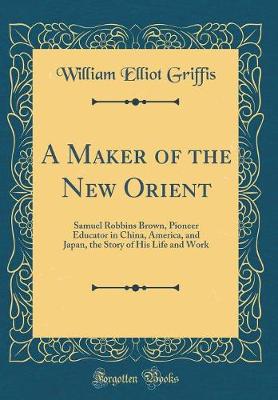 William Elliot Griffis

A Maker of the New Orient

Samuel Robbins Brown, Pioneer Educator in China, America, and Japan, the Story of His Life and Work

Forgotten Books